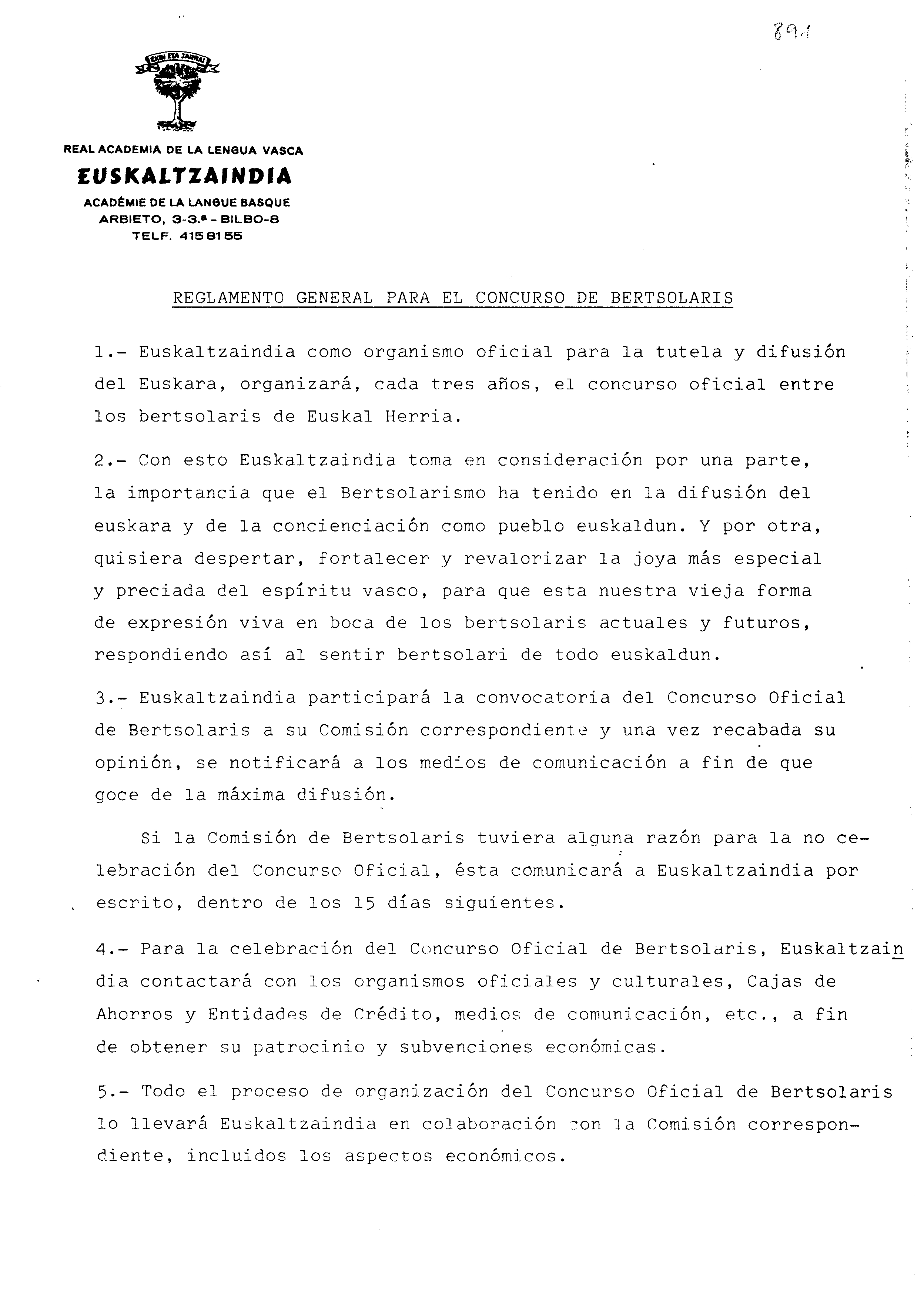 891

EKIN ETA JARRAI

REAL ACADEMIA DE LA LENGUA VASCA
EUSKALTZAINDIA
ACADÉMIE DE LA LANGUE BASQUE
ARBIETO, 3-3.ª - BILBO-8
TELF. 4158155

REGLAMENTO GENERAL PARA EL CONCURSO DE BERTSOLARIS

1.- Euskaltzaindia como organismo oficial para la tutela y difusión del Euskara, organizará, cada tres años, el concurso oficial entre los bertsolaris de Euskal Herria.

2.- Con esto Euskaltzaindia toma en consideración por una parte, la importancia que el Bertsolarismo ha tenido en la difusión del euskara y de la concienciación como pueblo euskaldun. Y por otra, quisiera despertar, fortalecer y revalorizar la joya más especial y preciada del espíritu vasco, para que esta nuestra vieja forma de expresión viva en boca de los bertsolaris actuales y futuros, respondiendo así al sentir bertsolari de todo euskaldun.

3.- Euskaltzaindia participará la convocatoria del Concurso Oficial de Bertsolaris a su Comisión correspondiente y una vez recabada su opinión, se notificará a los medios de comunicación a fin de que goce de la máxima difusión.

Si la Comisión de Bertsolaris tuviera alguna razón para la no celebración del Concurso Oficial, ésta comunicará a Euskaltzaindia por escrito, dentro de los 15 días siguientes.

4.- Para la celebración del Concurso Oficial de Bertsolaris, Euskaltzaindia contactará con los organismos oficiales y culturales, Cajas de Ahorros y Entidades de Crédito, medios de comunicación, etc., a fin de obtener su patrocinio y subvenciones económicas.

5.- Todo el proceso de organización del Concurso Oficial de Bertsolaris lo llevará Euskaltzaindia en colaboración con la Comisión correspondiente, incluidos los aspectos económicos.